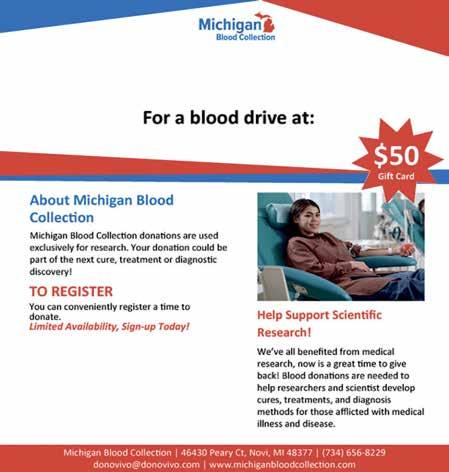 Michigan
Blood Collection

For a blood drive at:

$50
Gift Card

About Michigan Blood Collection

Michigan Blood Collection donations are used exclusively for research. Your donation could be part of the next cure, treatment or diagnostic discovery!

TO REGISTER

You can conveniently register a time to donate.
Limited Availability, Sign-up Today!

Help Support Scientific Research!

We've all benefited from medical research, now is a great time to give back! Blood donations are needed to help researchers and scientist develop cures, treatments, and diagnosis methods for those afflicted with medical illness and disease.

Michigan Blood Collection | 46430 Peary Ct, Novi, MI 48377 | (734) 656-8229
donovivo@donovivo.com | www.michiganbloodcollection.com